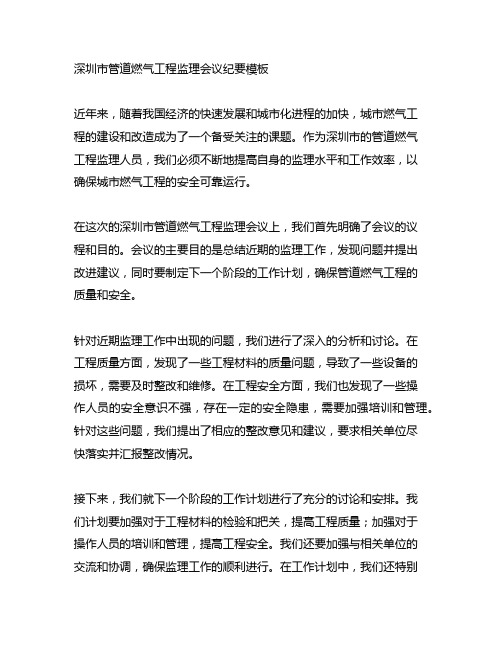 深圳市管道燃气工程监理会议纪要模板

近年来，随着我国经济的快速发展和城市化进程的加快，城市燃气工程的建设和改造成为了一个备受关注的课题。作为深圳市的管道燃气工程监理人员，我们必须不断地提高自身的监理水平和工作效率，以确保城市燃气工程的安全可靠运行。

在这次的深圳市管道燃气工程监理会议上，我们首先明确了会议的议程和目的。会议的主要目的是总结近期的监理工作，发现问题并提出改进建议，同时要制定下一个阶段的工作计划，确保管道燃气工程的质量和安全。

针对近期监理工作中出现的问题，我们进行了深入的分析和讨论。在工程质量方面，发现了一些工程材料的质量问题，导致了一些设备的损坏，需要及时整改和维修。在工程安全方面，我们也发现了一些操作人员的安全意识不强，存在一定的安全隐患，需要加强培训和管理。针对这些问题，我们提出了相应的整改意见和建议，要求相关单位尽快落实并汇报整改情况。

接下来，我们就下一个阶段的工作计划进行了充分的讨论和安排。我们计划要加强对于工程材料的检验和把关，提高工程质量；加强对于操作人员的培训和管理，提高工程安全。我们还要加强与相关单位的交流和协调，确保监理工作的顺利进行。在工作计划中，我们还特别